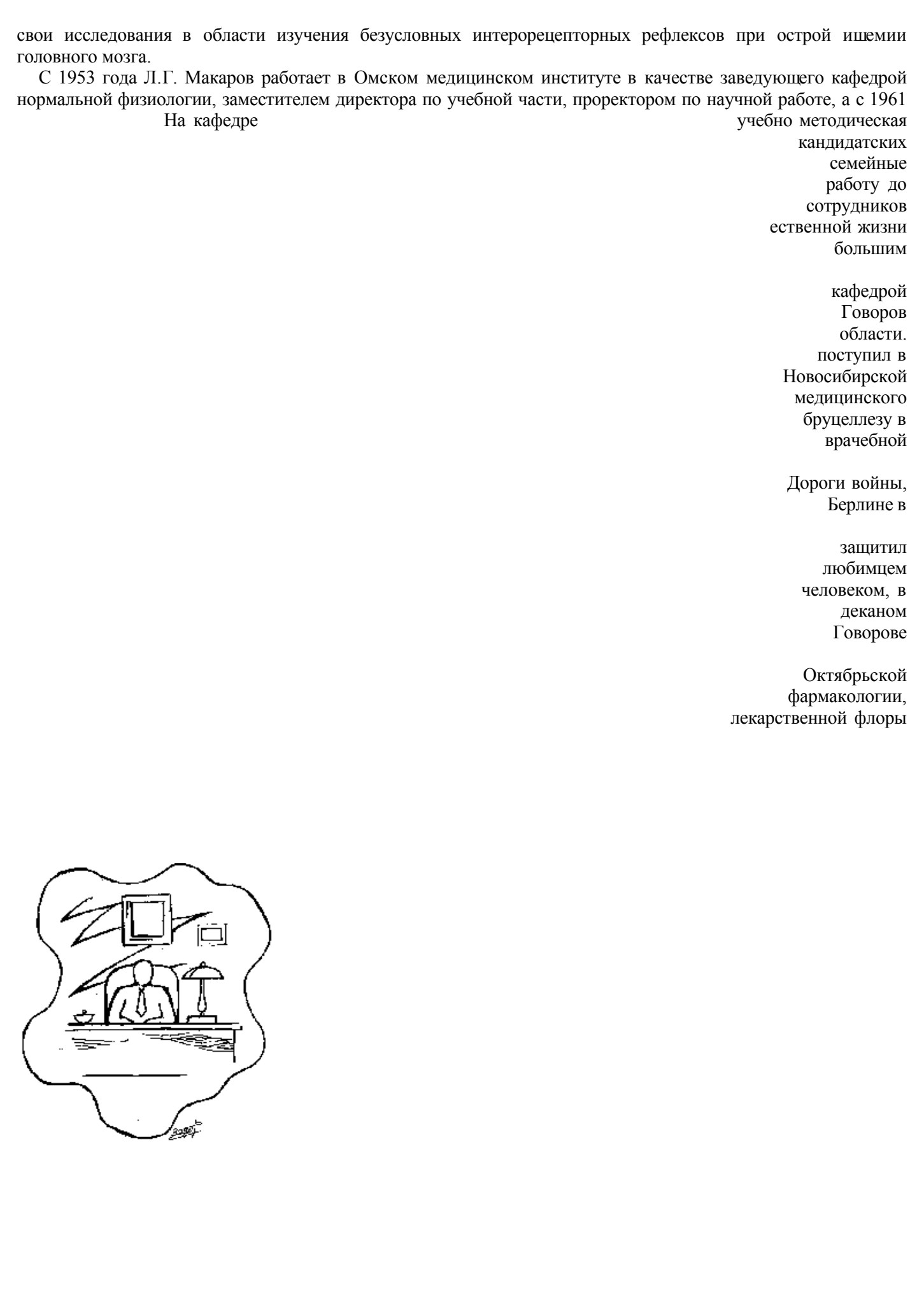 свои исследования в области изучения безусловных интерорецепторных рефлексов при острой ишемии головного мозга.

С 1953 года Л.Г. Макаров работает в Омском медицинском институте в качестве заведующего кафедрой нормальной физиологии, заместителем директора по учебной части, проректором по научной работе, а с 1961

На кафедре

учебно методическая
кандидатских
семейные
работу до
сотрудников
ественной жизни
большим

кафедрой
Говоров
области.
поступил в
Новосибирской
медицинского
бруцеллезу в
врачебной

Дороги войны,
Берлине в

защитил
любимцем
человеком, в
деканом
Говорове

Октябрьской
фармакологии,
лекарственной флоры